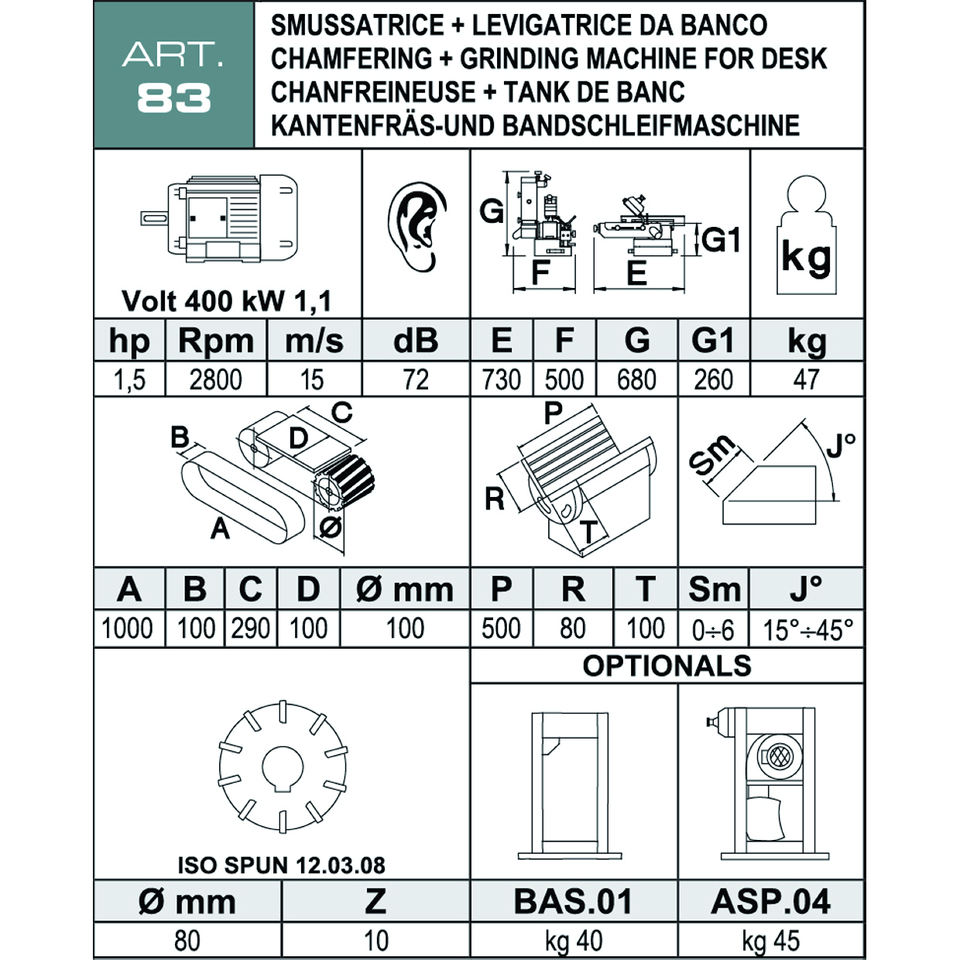 ART.
83

SMUSSATRICE + LEVIGATRICE DA BANCO
CHAMFERING + GRINDING MACHINE FOR DESK
CHANFREINEUSE + TANK DE BANC
KANTENFRÄS-UND BANDSCHLEIFMASCHINE

Volt 400 kW 1,1

G
F
E
G1
kg

| hp | Rpm | m/s | dB | E | F | G | G1 | kg |
|---|---|---|---|---|---|---|---|---|
| 1,5 | 2800 | 15 | 72 | 730 | 500 | 680 | 260 | 47 |

B
C
D
A
Ø
P
R
T
Sm
J°

| A | B | C | D | Ø mm | P | R | T | Sm | J° |
|---|---|---|---|---|---|---|---|---|---|
| 1000 | 100 | 290 | 100 | 100 | 500 | 80 | 100 | 0÷6 | 15°÷45° |

OPTIONALS

ISO SPUN 12.03.08

| Ø mm | Z | BAS.01 | ASP.04 |
|---|---|---|---|
| 80 | 10 | kg 40 | kg 45 |